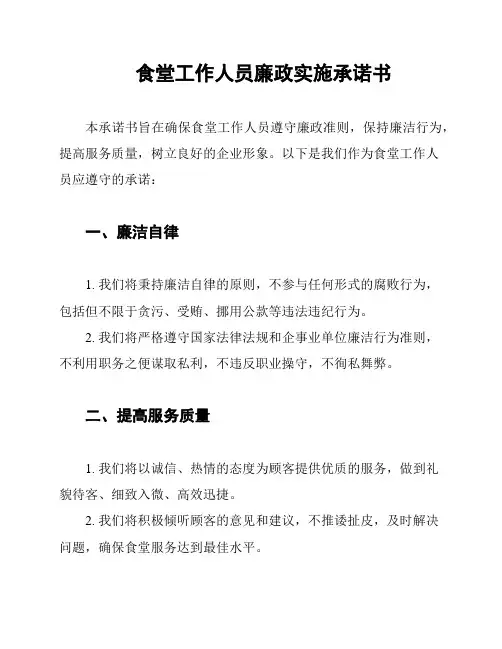 食堂工作人员廉政实施承诺书

本承诺书旨在确保食堂工作人员遵守廉政准则，保持廉洁行为，提高服务质量，树立良好的企业形象。以下是我们作为食堂工作人员应遵守的承诺：

一、廉洁自律

1. 我们将秉持廉洁自律的原则，不参与任何形式的腐败行为，包括但不限于贪污、受贿、挪用公款等违法违纪行为。

2. 我们将严格遵守国家法律法规和企事业单位廉洁行为准则，不利用职务之便谋取私利，不违反职业操守，不徇私舞弊。

二、提高服务质量

1. 我们将以诚信、热情的态度为顾客提供优质的服务，做到礼貌待客、细致入微、高效迅捷。

2. 我们将积极倾听顾客的意见和建议，不推诿扯皮，及时解决问题，确保食堂服务达到最佳水平。